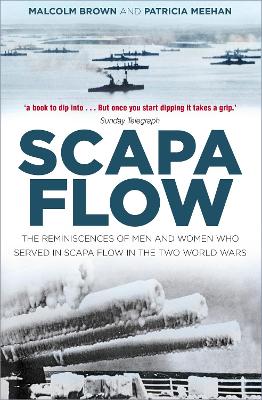 MALCOLM BROWN AND PATRICIA MEEHAN

'a book to dip into . . . But once you start dipping it takes a grip.'
Sunday Telegraph

SCAPA FLOW

THE REMINISCENCES OF MEN AND WOMEN WHO SERVED IN SCAPA FLOW IN THE TWO WORLD WARS